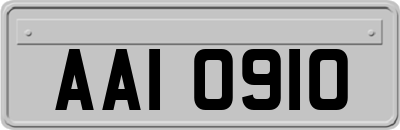 AAI 0910